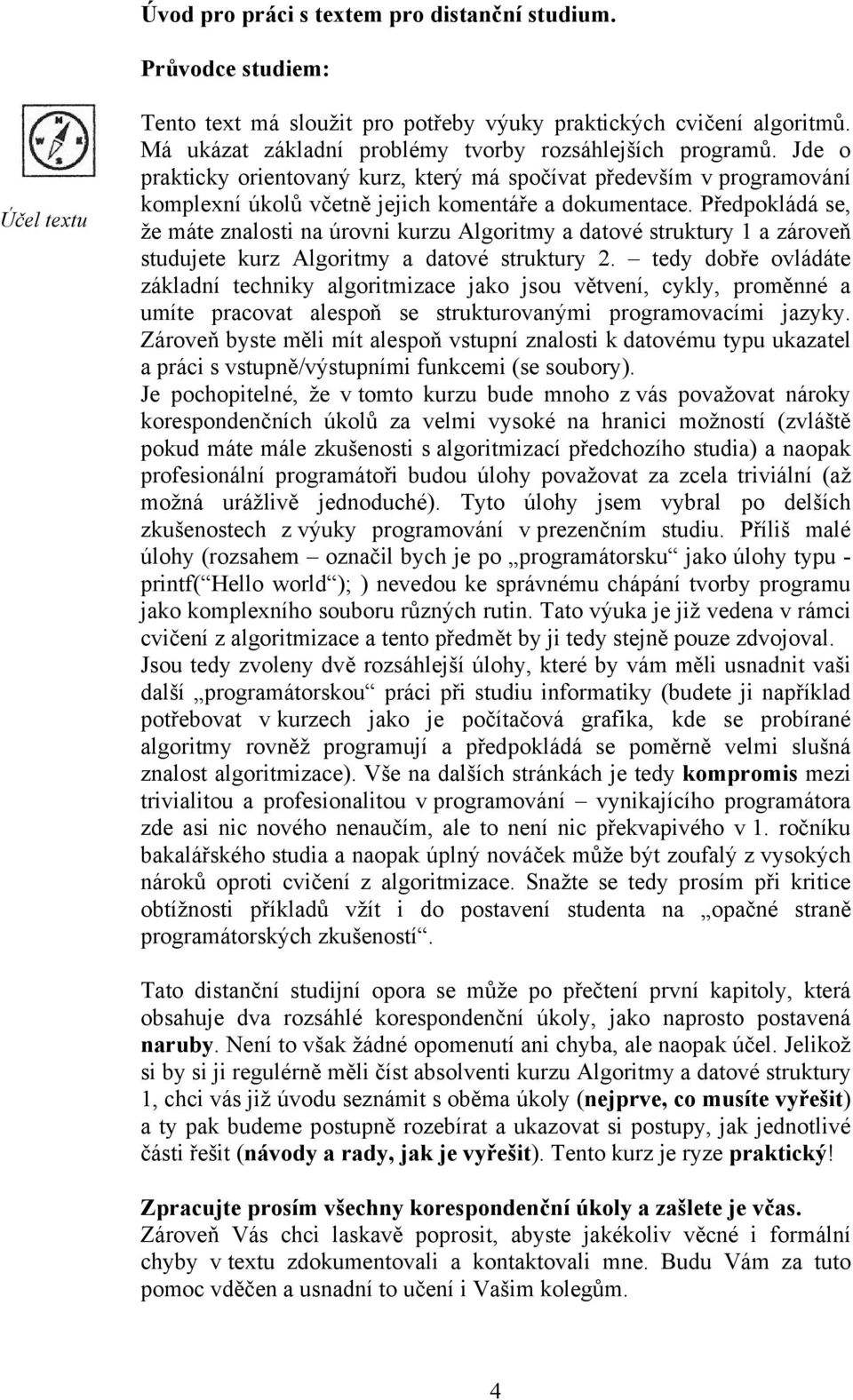 Úvod pro práci s textem pro distanční studium.

Průvodce studiem:

Účel textu

Tento text má sloužit pro potřeby výuky praktických cvičení algoritmů. Má ukázat základní problémy tvorby rozsáhlejších programů. Jde o prakticky orientovaný kurz, který má spočívat především v programování komplexní úkolů včetně jejich komentáře a dokumentace. Předpokládá se, že máte znalosti na úrovni kurzu Algoritmy a datové struktury 1 a zároveň studujete kurz Algoritmy a datové struktury 2. – tedy dobře ovládáte základní techniky algoritmizace jako jsou větvení, cykly, proměnné a umíte pracovat alespoň se strukturovanými programovacími jazyky. Zároveň byste měli mít alespoň vstupní znalosti k datovému typu ukazatel a práci s vstupně/výstupními funkcemi (se soubory).
Je pochopitelné, že v tomto kurzu bude mnoho z vás považovat nároky korespondenčních úkolů za velmi vysoké na hranici možností (zvláště pokud máte mále zkušenosti s algoritmizací předchozího studia) a naopak profesionální programátoři budou úlohy považovat za zcela triviální (až možná urážlivě jednoduché). Tyto úlohy jsem vybral po delších zkušenostech z výuky programování v prezenčním studiu. Příliš malé úlohy (rozsahem – označil bych je po „programátorsku“ jako úlohy typu - printf(“Hello world“); ) nevedou ke správnému chápání tvorby programu jako komplexního souboru různých rutin. Tato výuka je již vedena v rámci cvičení z algoritmizace a tento předmět by ji tedy stejně pouze zdvojoval. Jsou tedy zvoleny dvě rozsáhlejší úlohy, které by vám měli usnadnit vaši další „programátorskou“ práci při studiu informatiky (budete ji například potřebovat v kurzech jako je počítačová grafika, kde se probírané algoritmy rovněž programují a předpokládá se poměrně velmi slušná znalost algoritmizace). Vše na dalších stránkách je tedy kompromis mezi trivialitou a profesionalitou v programování – vynikajícího programátora zde asi nic nového nenaučím, ale to není nic překvapivého v 1. ročníku bakalářského studia a naopak úplný nováček může být zoufalý z vysokých nároků oproti cvičení z algoritmizace. Snažte se tedy prosím při kritice obtížnosti příkladů vžít i do postavení studenta na „opačné straně programátorských zkušeností“.

Tato distanční studijní opora se může po přečtení první kapitoly, která obsahuje dva rozsáhlé korespondenční úkoly, jako naprosto postavená naruby. Není to však žádné opomenutí ani chyba, ale naopak účel. Jelikož si by si ji regulérně měli číst absolventi kurzu Algoritmy a datové struktury 1, chci vás již úvodu seznámit s oběma úkoly (nejprve, co musíte vyřešit) a ty pak budeme postupně rozebírat a ukazovat si postupy, jak jednotlivé části řešit (návody a rady, jak je vyřešit). Tento kurz je ryze praktický!

Zpracujte prosím všechny korespondenční úkoly a zašlete je včas.
Zároveň Vás chci laskavě poprosit, abyste jakékoliv věcné i formální chyby v textu zdokumentovali a kontaktovali mne. Budu Vám za tuto pomoc vděčen a usnadní to učení i Vašim kolegům.

4